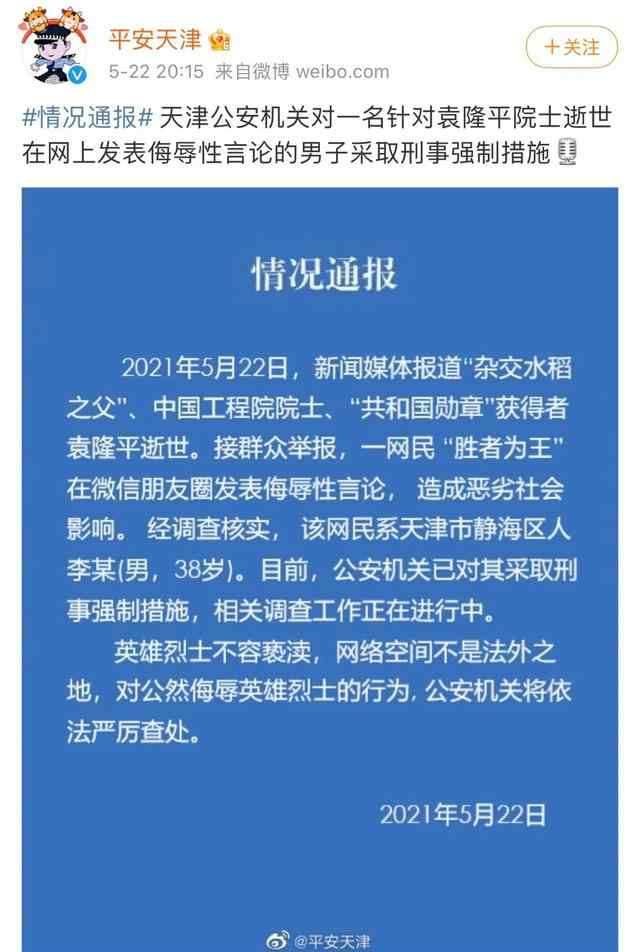 平安天津

5-22 20:15 来自微博 weibo.com

+关注

#情况通报# 天津公安机关对一名针对袁隆平院士逝世在网上发表侮辱性言论的男子采取刑事强制措施

情况通报

2021年5月22日，新闻媒体报道“杂交水稻之父”、中国工程院院士、“共和国勋章”获得者袁隆平逝世。接群众举报，一网民“胜者为王”在微信朋友圈发表侮辱性言论，造成恶劣社会影响。经调查核实，该网民系天津市静海区人李某(男，38岁)。目前，公安机关已对其采取刑事强制措施，相关调查工作正在进行中。

英雄烈士不容亵渎，网络空间不是法外之地，对公然侮辱英雄烈士的行为,公安机关将依法严厉查处。

2021年5月22日

@平安天津